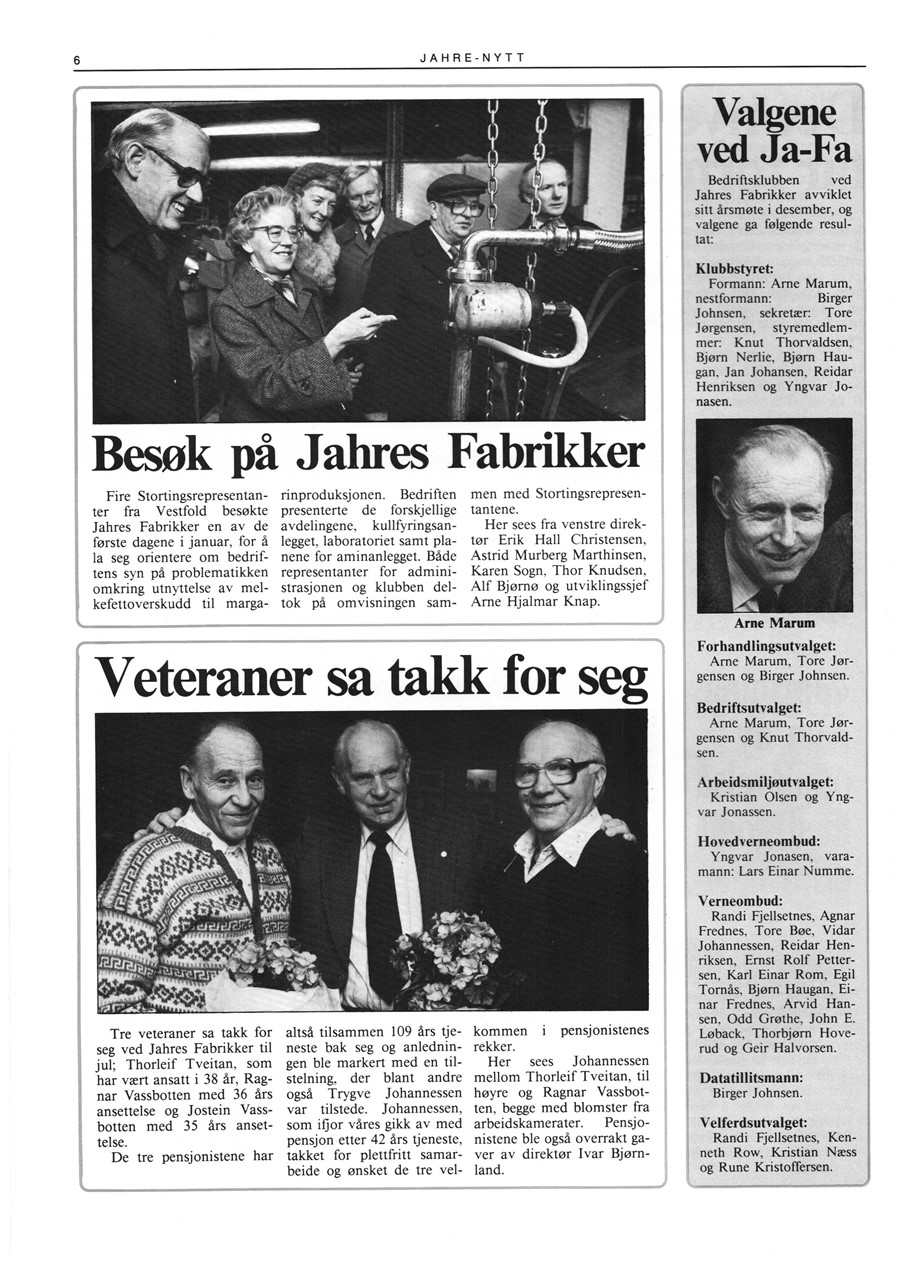 6

JAHRE-NYTT

Besøk på Jahres Fabrikker

Fire Stortingsrepresentanter fra Vestfold besøkte Jahres Fabrikker en av de første dagene i januar, for å la seg orientere om bedriftens syn på problematikken omkring utnyttelse av melkefettoverskudd til margarinproduksjonen. Bedriften presenterte de forskjellige avdelingene, kullfyringsanlegget, laboratoriet samt planene for aminanlegget. Både representanter for administrasjonen og klubben deltok på omvisningen sammen med Stortingsrepresentantene.

Her sees fra venstre direktør Erik Hall Christensen, Astrid Murberg Marthinsen, Karen Sogn, Thor Knudsen, Alf Bjørnø og utviklingssjef Arne Hjalmar Knap.

Veteraner sa takk for seg

Tre veteraner sa takk for seg ved Jahres Fabrikker til jul; Thorleif Tveitan, som har vært ansatt i 38 år, Ragnar Vassbotten med 36 års ansettelse og Jostein Vassbotten med 35 års ansettelse.

De tre pensjonistene har altså tilsammen 109 års tjeneste bak seg og anledningen ble markert med en tilstelning, der blant andre også Trygve Johannessen var tilstede. Johannessen, som ifjor våres gikk av med pensjon etter 42 års tjeneste, takket for plettfritt samarbeide og ønsket de tre velkommen i pensjonistenes rekker.

Her sees Johannessen mellom Thorleif Tveitan, til høyre og Ragnar Vassbotten, begge med blomster fra arbeidskamerater. Pensjonistene ble også overrakt gaver av direktør Ivar Bjørnland.

Valgene ved Ja-Fa

Bedriftsklubben ved Jahres Fabrikker avviklet sitt årsmøte i desember, og valgene ga følgende resultat:

Klubbstyret:
Formann: Arne Marum, nestformann: Birger Johnsen, sekretær: Tore Jørgensen, styremedlemmer: Knut Thorvaldsen, Bjørn Nerlie, Bjørn Haugan, Jan Johansen, Reidar Henriksen og Yngvar Jonasen.

Arne Marum

Forhandlingsutvalget:
Arne Marum, Tore Jørgensen og Birger Johnsen.

Bedriftsutvalget:
Arne Marum, Tore Jørgensen og Knut Thorvaldsen.

Arbeidsmiljøutvalget:
Kristian Olsen og Yngvar Jonassen.

Hovedverneombud:
Yngvar Jonasen, varamann: Lars Einar Numme.

Verneombud:
Randi Fjellsetnes, Agnar Frednes, Tore Bøe, Vidar Johannessen, Reidar Henriksen, Ernst Rolf Pettersen, Karl Einar Rom, Egil Tornås, Bjørn Haugan, Einar Frednes, Arvid Hansen, Odd Grøthe, John E. Løback, Thorbjørn Hoverud og Geir Halvorsen.

Datatillitsmann:
Birger Johnsen.

Velferdsutvalget:
Randi Fjellsetnes, Kenneth Row, Kristian Næss og Rune Kristoffersen.